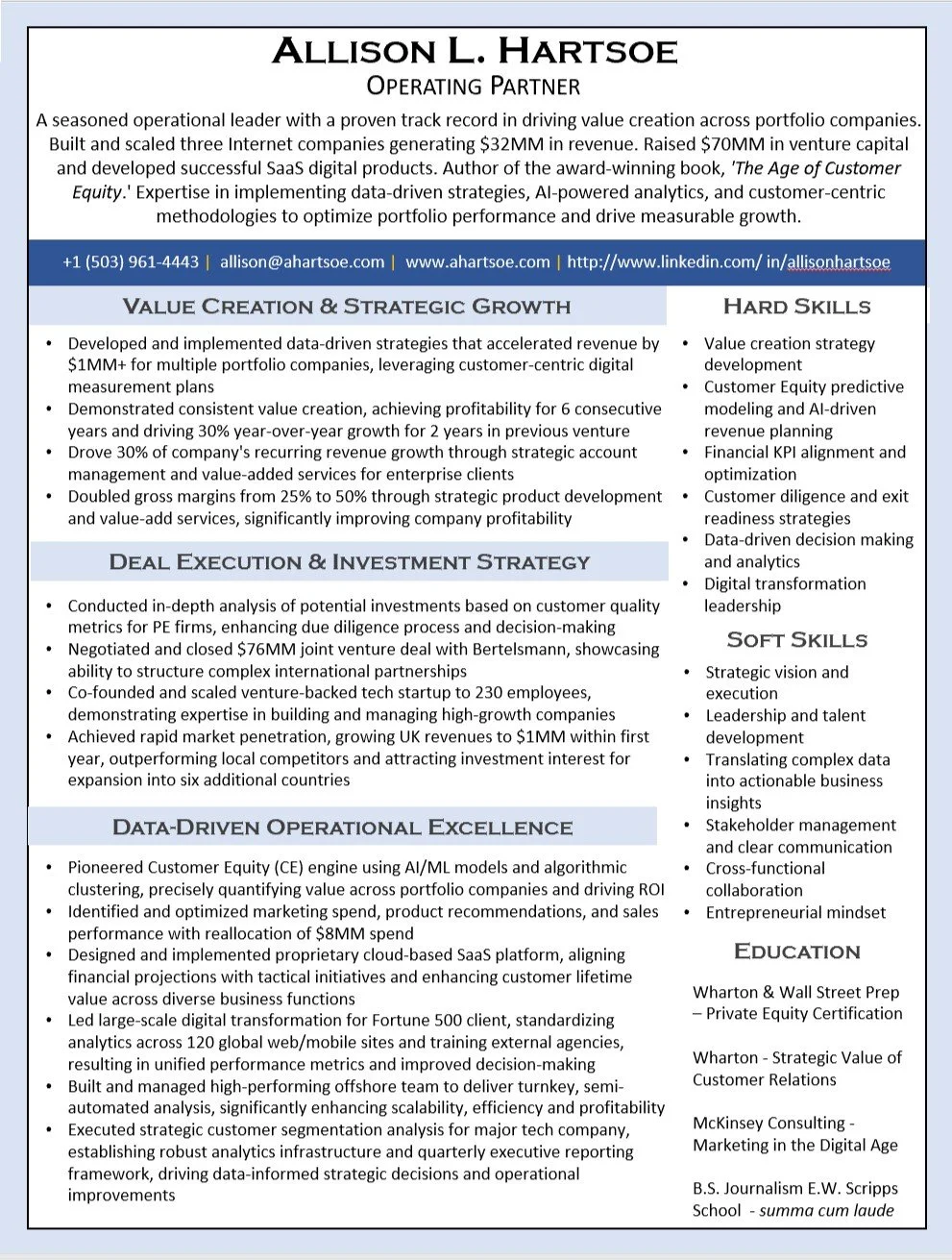 ALLISON L. HARTSOE
OPERATING PARTNER

A seasoned operational leader with a proven track record in driving value creation across portfolio companies. Built and scaled three Internet companies generating $32MM in revenue. Raised $70MM in venture capital and developed successful SaaS digital products. Author of the award-winning book, 'The Age of Customer Equity.' Expertise in implementing data-driven strategies, AI-powered analytics, and customer-centric methodologies to optimize portfolio performance and drive measurable growth.

+1 (503) 961-4443 | allison@ahartsoe.com | www.ahartsoe.com | http://www.linkedin.com/ in/allisonhartsoe

VALUE CREATION & STRATEGIC GROWTH

• Developed and implemented data-driven strategies that accelerated revenue by $1MM+ for multiple portfolio companies, leveraging customer-centric digital measurement plans
• Demonstrated consistent value creation, achieving profitability for 6 consecutive years and driving 30% year-over-year growth for 2 years in previous venture
• Drove 30% of company's recurring revenue growth through strategic account management and value-added services for enterprise clients
• Doubled gross margins from 25% to 50% through strategic product development and value-add services, significantly improving company profitability

DEAL EXECUTION & INVESTMENT STRATEGY

• Conducted in-depth analysis of potential investments based on customer quality metrics for PE firms, enhancing due diligence process and decision-making
• Negotiated and closed $76MM joint venture deal with Bertelsmann, showcasing ability to structure complex international partnerships
• Co-founded and scaled venture-backed tech startup to 230 employees, demonstrating expertise in building and managing high-growth companies
• Achieved rapid market penetration, growing UK revenues to $1MM within first year, outperforming local competitors and attracting investment interest for expansion into six additional countries

DATA-DRIVEN OPERATIONAL EXCELLENCE

• Pioneered Customer Equity (CE) engine using AI/ML models and algorithmic clustering, precisely quantifying value across portfolio companies and driving ROI
• Identified and optimized marketing spend, product recommendations, and sales performance with reallocation of $8MM spend
• Designed and implemented proprietary cloud-based SaaS platform, aligning financial projections with tactical initiatives and enhancing customer lifetime value across diverse business functions
• Led large-scale digital transformation for Fortune 500 client, standardizing analytics across 120 global web/mobile sites and training external agencies, resulting in unified performance metrics and improved decision-making
• Built and managed high-performing offshore team to deliver turnkey, semi-automated analysis, significantly enhancing scalability, efficiency and profitability
• Executed strategic customer segmentation analysis for major tech company, establishing robust analytics infrastructure and quarterly executive reporting framework, driving data-informed strategic decisions and operational improvements

HARD SKILLS

• Value creation strategy development
• Customer Equity predictive modeling and AI-driven revenue planning
• Financial KPI alignment and optimization
• Customer diligence and exit readiness strategies
• Data-driven decision making and analytics
• Digital transformation leadership

SOFT SKILLS

• Strategic vision and execution
• Leadership and talent development
• Translating complex data into actionable business insights
• Stakeholder management and clear communication
• Cross-functional collaboration
• Entrepreneurial mindset

EDUCATION

Wharton & Wall Street Prep – Private Equity Certification

Wharton - Strategic Value of Customer Relations

McKinsey Consulting - Marketing in the Digital Age

B.S. Journalism E.W. Scripps School - summa cum laude